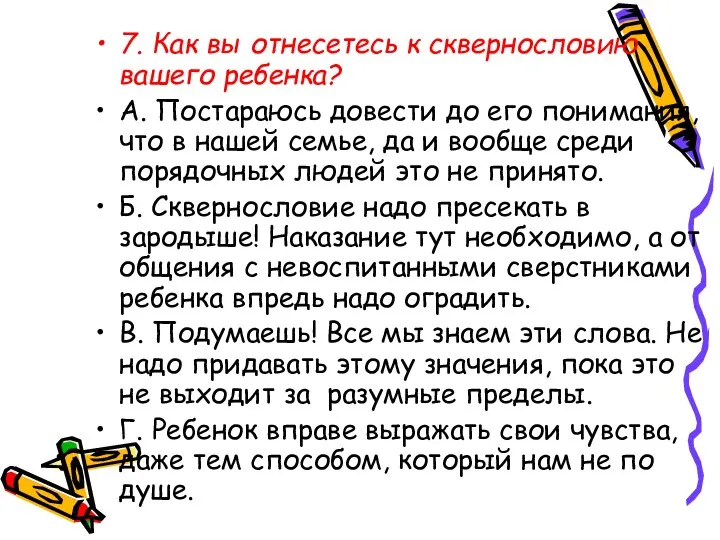 • 7. Как вы отнесетесь к сквернословию вашего ребенка?

• А. Постараюсь довести до его понимания, что в нашей семье, да и вообще среди порядочных людей это не принято.

• Б. Сквернословие надо пресекать в зародыше! Наказание тут необходимо, а от общения с невоспитанными сверстниками ребенка впредь надо оградить.

• В. Подумаешь! Все мы знаем эти слова. Не надо придавать этому значения, пока это не выходит за разумные пределы.

• Г. Ребенок вправе выражать свои чувства, даже тем способом, который нам не по душе.